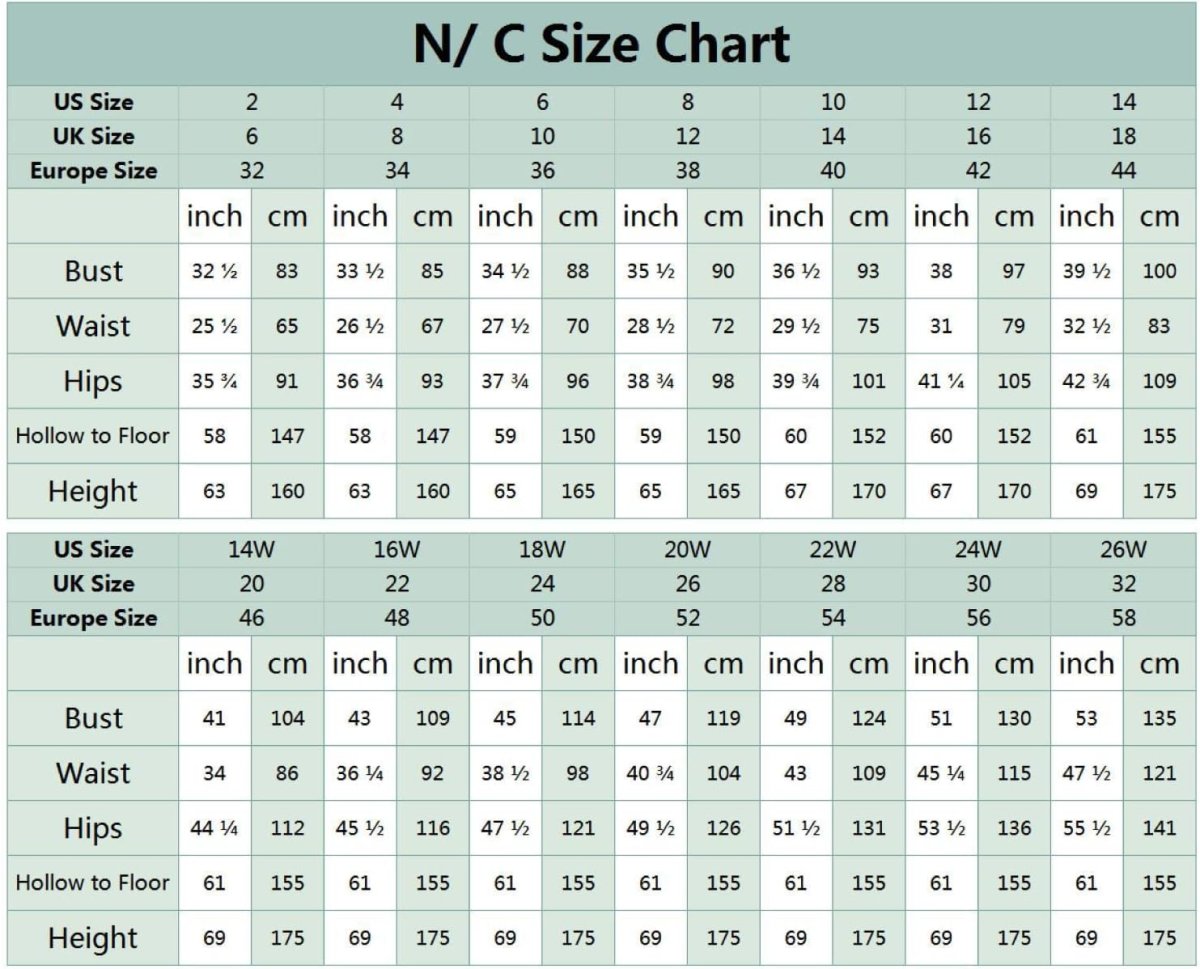 N/ C Size Chart

| US Size | 2 | | 4 | | 6 | | 8 | | 10 | | 12 | | 14 | |
|---|---|---|---|---|---|---|---|---|---|---|---|---|---|---|
| UK Size | 6 | | 8 | | 10 | | 12 | | 14 | | 16 | | 18 | |
| Europe Size | 32 | | 34 | | 36 | | 38 | | 40 | | 42 | | 44 | |
| | inch | cm | inch | cm | inch | cm | inch | cm | inch | cm | inch | cm | inch | cm |
| Bust | 32 ½ | 83 | 33 ½ | 85 | 34 ½ | 88 | 35 ½ | 90 | 36 ½ | 93 | 38 | 97 | 39 ½ | 100 |
| Waist | 25 ½ | 65 | 26 ½ | 67 | 27 ½ | 70 | 28 ½ | 72 | 29 ½ | 75 | 31 | 79 | 32 ½ | 83 |
| Hips | 35 ¾ | 91 | 36 ¾ | 93 | 37 ¾ | 96 | 38 ¾ | 98 | 39 ¾ | 101 | 41 ¼ | 105 | 42 ¾ | 109 |
| Hollow to Floor | 58 | 147 | 58 | 147 | 59 | 150 | 59 | 150 | 60 | 152 | 60 | 152 | 61 | 155 |
| Height | 63 | 160 | 63 | 160 | 65 | 165 | 65 | 165 | 67 | 170 | 67 | 170 | 69 | 175 |

| US Size | 14W | | 16W | | 18W | | 20W | | 22W | | 24W | | 26W | |
|---|---|---|---|---|---|---|---|---|---|---|---|---|---|---|
| UK Size | 20 | | 22 | | 24 | | 26 | | 28 | | 30 | | 32 | |
| Europe Size | 46 | | 48 | | 50 | | 52 | | 54 | | 56 | | 58 | |
| | inch | cm | inch | cm | inch | cm | inch | cm | inch | cm | inch | cm | inch | cm |
| Bust | 41 | 104 | 43 | 109 | 45 | 114 | 47 | 119 | 49 | 124 | 51 | 130 | 53 | 135 |
| Waist | 34 | 86 | 36 ¼ | 92 | 38 ½ | 98 | 40 ¾ | 104 | 43 | 109 | 45 ¼ | 115 | 47 ½ | 121 |
| Hips | 44 ¼ | 112 | 45 ½ | 116 | 47 ½ | 121 | 49 ½ | 126 | 51 ½ | 131 | 53 ½ | 136 | 55 ½ | 141 |
| Hollow to Floor | 61 | 155 | 61 | 155 | 61 | 155 | 61 | 155 | 61 | 155 | 61 | 155 | 61 | 155 |
| Height | 69 | 175 | 69 | 175 | 69 | 175 | 69 | 175 | 69 | 175 | 69 | 175 | 69 | 175 |